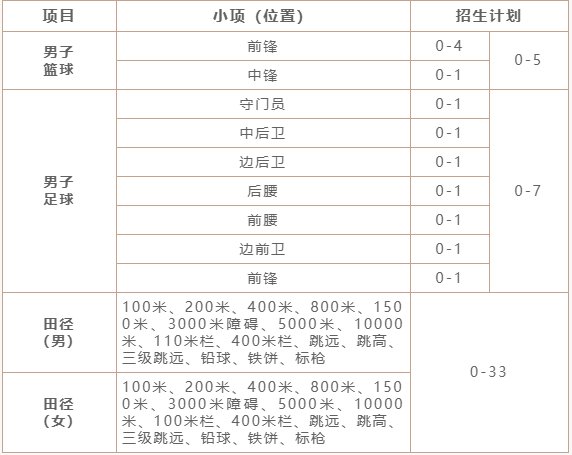 | 项目 | 小项（位置） | 招生计划 | |
|---|---|---|---|
| 男子篮球 | 前锋 | 0-4 | 0-5 |
| | 中锋 | 0-1 | |
| 男子足球 | 守门员 | 0-1 | 0-7 |
| | 中后卫 | 0-1 | |
| | 边后卫 | 0-1 | |
| | 后腰 | 0-1 | |
| | 前腰 | 0-1 | |
| | 边前卫 | 0-1 | |
| | 前锋 | 0-1 | |
| 田径（男） | 100米、200米、400米、800米、1500米、3000米障碍、5000米、10000米、110米栏、400米栏、跳远、跳高、三级跳远、铅球、铁饼、标枪 | 0-33 | |
| 田径（女） | 100米、200米、400米、800米、1500米、3000米障碍、5000米、10000米、100米栏、400米栏、跳远、跳高、三级跳远、铅球、铁饼、标枪 | | |